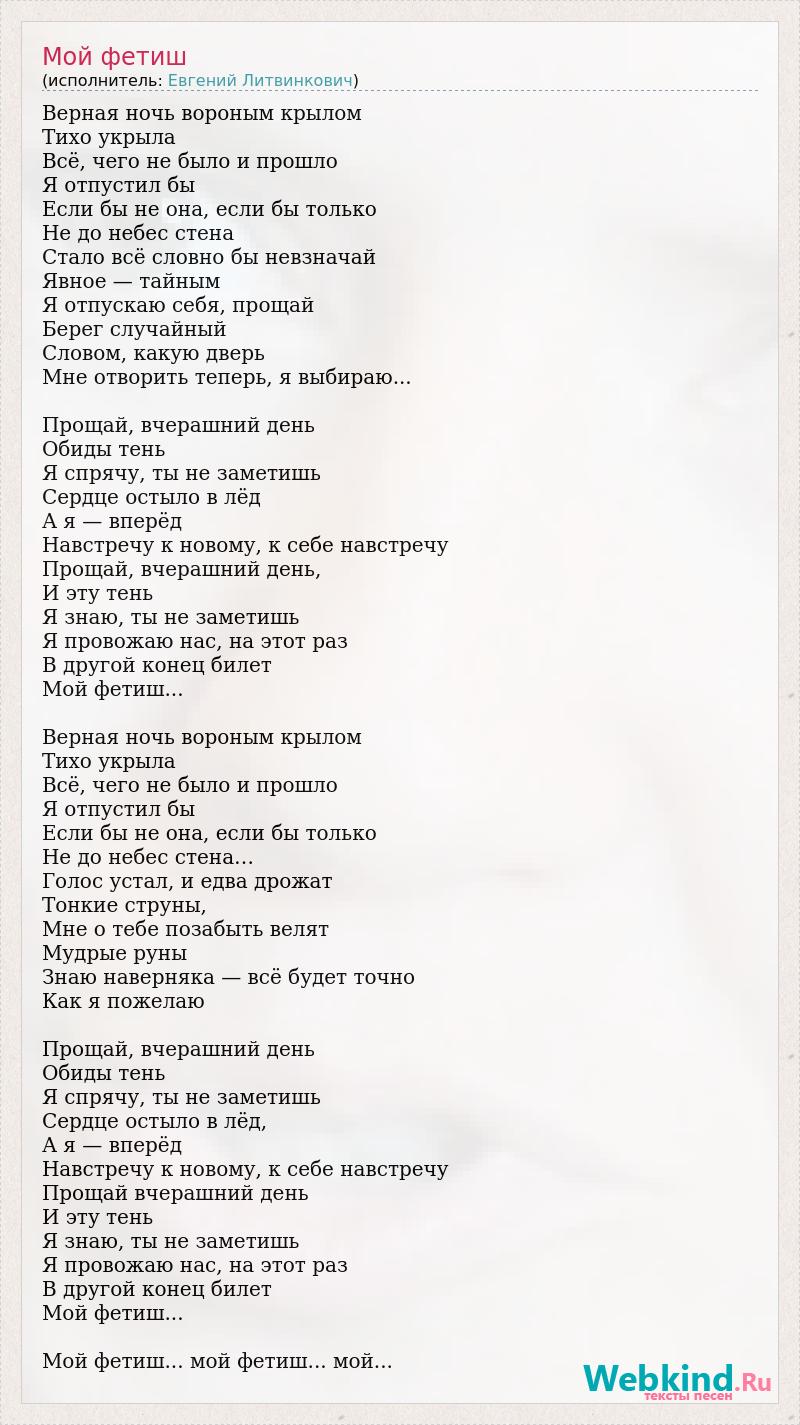 Мой фетиш
(исполнитель: Евгений Литвинкович)

Верная ночь вороным крылом
Тихо укрыла
Всё, чего не было и прошло
Я отпустил бы
Если бы не она, если бы только
Не до небес стена
Стало всё словно бы невзначай
Явное — тайным
Я отпускаю себя, прощай
Берег случайный
Словом, какую дверь
Мне отворить теперь, я выбираю...

Прощай, вчерашний день
Обиды тень
Я спрячу, ты не заметишь
Сердце остыло в лёд
А я — вперёд
Навстречу к новому, к себе навстречу
Прощай, вчерашний день,
И эту тень
Я знаю, ты не заметишь
Я провожаю нас, на этот раз
В другой конец билет
Мой фетиш...

Верная ночь вороным крылом
Тихо укрыла
Всё, чего не было и прошло
Я отпустил бы
Если бы не она, если бы только
Не до небес стена...
Голос устал, и едва дрожат
Тонкие струны,
Мне о тебе позабыть велят
Мудрые руны
Знаю наверняка — всё будет точно
Как я пожелаю

Прощай, вчерашний день
Обиды тень
Я спрячу, ты не заметишь
Сердце остыло в лёд,
А я — вперёд
Навстречу к новому, к себе навстречу
Прощай вчерашний день
И эту тень
Я знаю, ты не заметишь
Я провожаю нас, на этот раз
В другой конец билет
Мой фетиш...

Мой фетиш... мой фетиш... мой...

Webkind.Ru
тексты песен